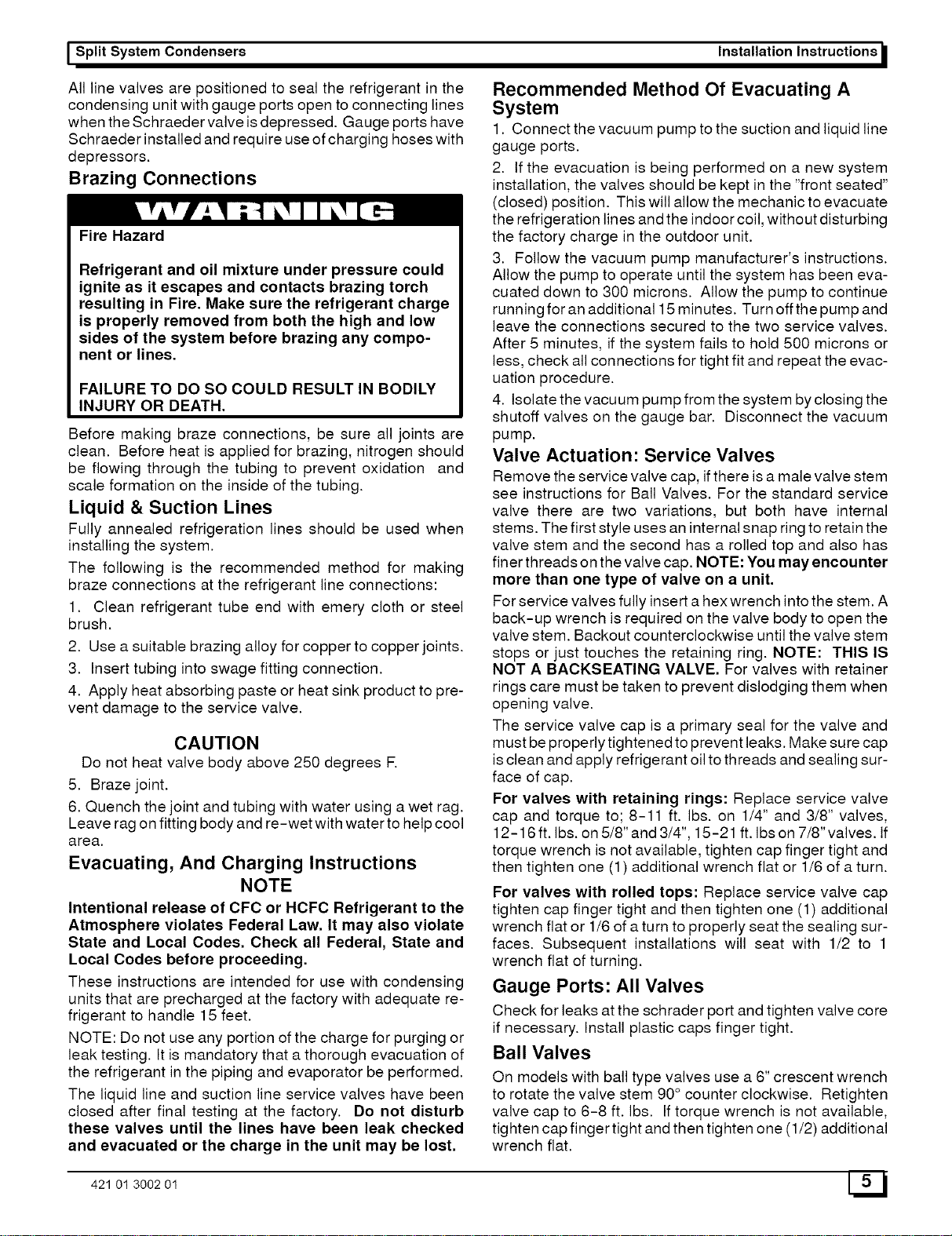 Split System Condensers Installation Instructions

All line valves are positioned to seal the refrigerant in the condensing unit with gauge ports open to connecting lines when the Schraeder valve is depressed. Gauge ports have Schraeder installed and require use of charging hoses with depressors.

Brazing Connections

WARNING

Fire Hazard

Refrigerant and oil mixture under pressure could ignite as it escapes and contacts brazing torch resulting in Fire. Make sure the refrigerant charge is properly removed from both the high and low sides of the system before brazing any component or lines.

FAILURE TO DO SO COULD RESULT IN BODILY INJURY OR DEATH.

Before making braze connections, be sure all joints are clean. Before heat is applied for brazing, nitrogen should be flowing through the tubing to prevent oxidation and scale formation on the inside of the tubing.

Liquid & Suction Lines

Fully annealed refrigeration lines should be used when installing the system.

The following is the recommended method for making braze connections at the refrigerant line connections:

1. Clean refrigerant tube end with emery cloth or steel brush.

2. Use a suitable brazing alloy for copper to copper joints.

3. Insert tubing into swage fitting connection.

4. Apply heat absorbing paste or heat sink product to prevent damage to the service valve.

CAUTION

Do not heat valve body above 250 degrees F.

5. Braze joint.

6. Quench the joint and tubing with water using a wet rag. Leave rag on fitting body and re-wet with water to help cool area.

Evacuating, And Charging Instructions

NOTE

Intentional release of CFC or HCFC Refrigerant to the Atmosphere violates Federal Law. It may also violate State and Local Codes. Check all Federal, State and Local Codes before proceeding.

These instructions are intended for use with condensing units that are precharged at the factory with adequate refrigerant to handle 15 feet.

NOTE: Do not use any portion of the charge for purging or leak testing. It is mandatory that a thorough evacuation of the refrigerant in the piping and evaporator be performed.

The liquid line and suction line service valves have been closed after final testing at the factory. Do not disturb these valves until the lines have been leak checked and evacuated or the charge in the unit may be lost.

Recommended Method Of Evacuating A System

1. Connect the vacuum pump to the suction and liquid line gauge ports.

2. If the evacuation is being performed on a new system installation, the valves should be kept in the "front seated" (closed) position. This will allow the mechanic to evacuate the refrigeration lines and the indoor coil, without disturbing the factory charge in the outdoor unit.

3. Follow the vacuum pump manufacturer's instructions. Allow the pump to operate until the system has been evacuated down to 300 microns. Allow the pump to continue running for an additional 15 minutes. Turn off the pump and leave the connections secured to the two service valves. After 5 minutes, if the system fails to hold 500 microns or less, check all connections for tight fit and repeat the evacuation procedure.

4. Isolate the vacuum pump from the system by closing the shutoff valves on the gauge bar. Disconnect the vacuum pump.

Valve Actuation: Service Valves

Remove the service valve cap, if there is a male valve stem see instructions for Ball Valves. For the standard service valve there are two variations, but both have internal stems. The first style uses an internal snap ring to retain the valve stem and the second has a rolled top and also has finer threads on the valve cap. NOTE: You may encounter more than one type of valve on a unit.

For service valves fully insert a hex wrench into the stem. A back-up wrench is required on the valve body to open the valve stem. Backout counterclockwise until the valve stem stops or just touches the retaining ring. NOTE: THIS IS NOT A BACKSEATING VALVE. For valves with retainer rings care must be taken to prevent dislodging them when opening valve.

The service valve cap is a primary seal for the valve and must be properly tightened to prevent leaks. Make sure cap is clean and apply refrigerant oil to threads and sealing surface of cap.

For valves with retaining rings: Replace service valve cap and torque to; 8-11 ft. lbs. on 1/4" and 3/8" valves, 12-16 ft. lbs. on 5/8" and 3/4", 15-21 ft. lbs on 7/8" valves. If torque wrench is not available, tighten cap finger tight and then tighten one (1) additional wrench flat or 1/6 of a turn.

For valves with rolled tops: Replace service valve cap tighten cap finger tight and then tighten one (1) additional wrench flat or 1/6 of a turn to properly seat the sealing surfaces. Subsequent installations will seat with 1/2 to 1 wrench flat of turning.

Gauge Ports: All Valves

Check for leaks at the schrader port and tighten valve core if necessary. Install plastic caps finger tight.

Ball Valves

On models with ball type valves use a 6" crescent wrench to rotate the valve stem 90° counter clockwise. Retighten valve cap to 6-8 ft. lbs. If torque wrench is not available, tighten cap finger tight and then tighten one (1/2) additional wrench flat.

421 01 3002 01

5